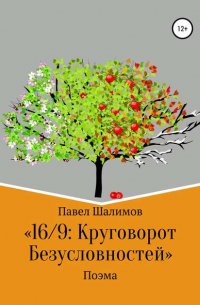 12+

Павел Шалимов

«16/9: Круговорот Безусловностей»

Поэма